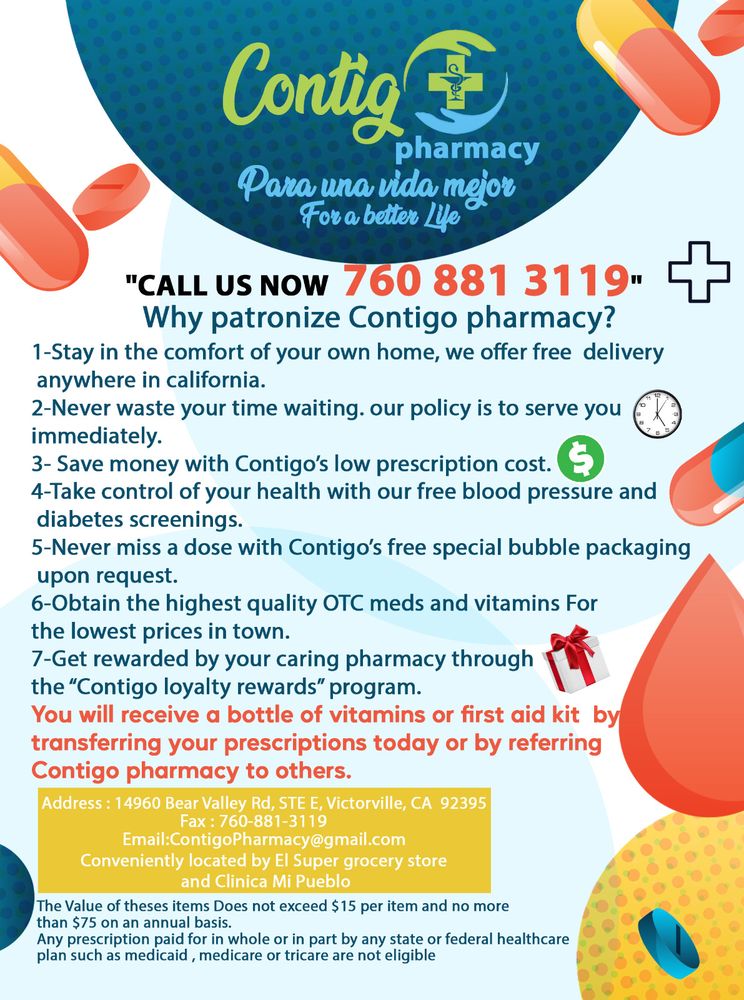 Contig
pharmacy
Para una vida mejor
For a better Life

"CALL US NOW 760 881 3119"
Why patronize Contigo pharmacy?

1-Stay in the comfort of your own home, we offer free delivery anywhere in california.
2-Never waste your time waiting. our policy is to serve you immediately.
3- Save money with Contigo's low prescription cost.
4-Take control of your health with our free blood pressure and diabetes screenings.
5-Never miss a dose with Contigo's free special bubble packaging upon request.
6-Obtain the highest quality OTC meds and vitamins For the lowest prices in town.
7-Get rewarded by your caring pharmacy through the "Contigo loyalty rewards" program.

You will receive a bottle of vitamins or first aid kit by transferring your prescriptions today or by referring Contigo pharmacy to others.

Address : 14960 Bear Valley Rd, STE E, Victorville, CA 92395
Fax : 760-881-3119
Email:ContigoPharmacy@gmail.com
Conveniently located by El Super grocery store and Clinica Mi Pueblo

The Value of theses items Does not exceed $15 per item and no more than $75 on an annual basis.
Any prescription paid for in whole or in part by any state or federal healthcare plan such as medicaid , medicare or tricare are not eligible